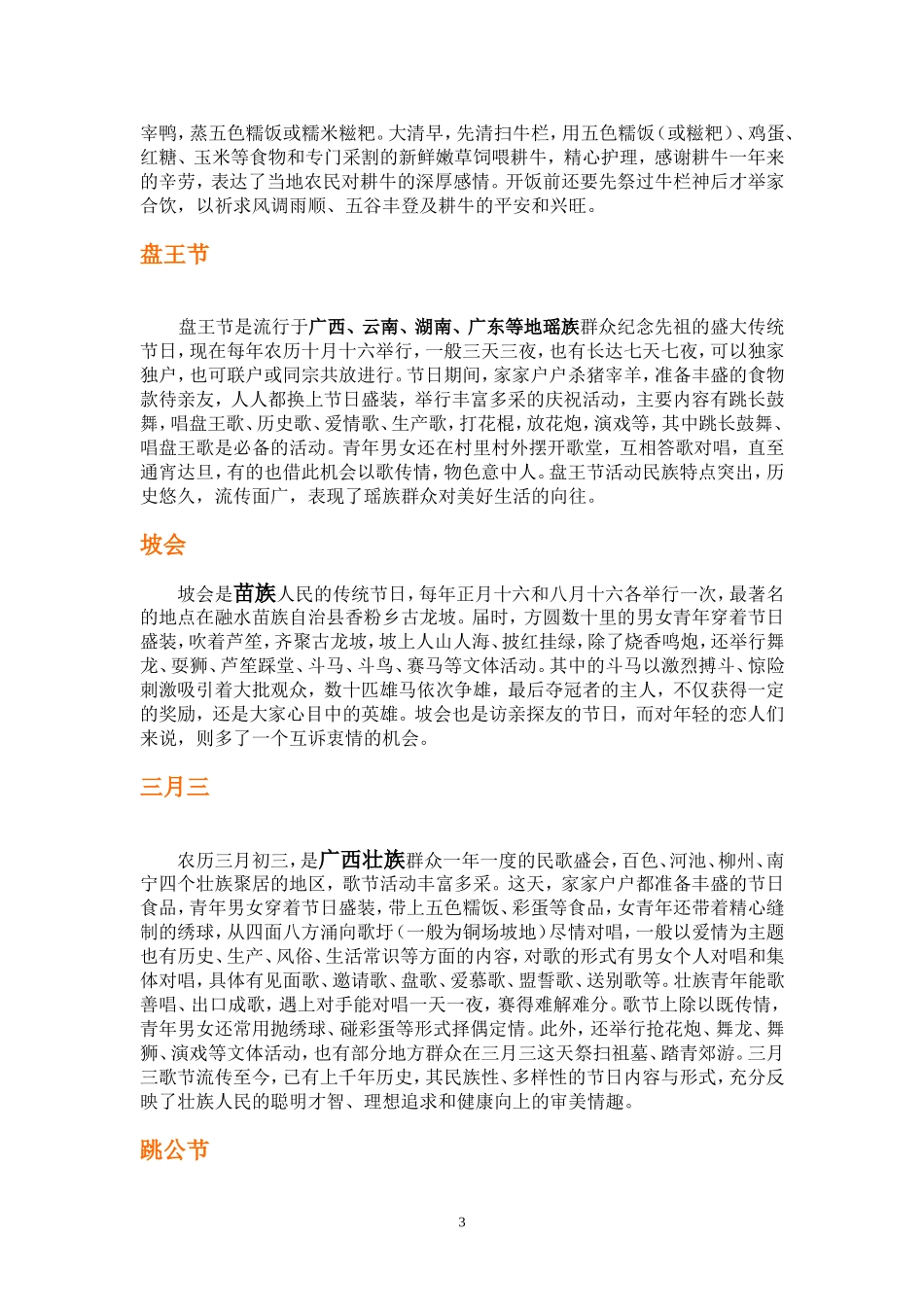 宰鸭，蒸五色糯饭或糯米糍粑。大清早，先清扫牛栏，用五色糯饭（或糍粑）、鸡蛋、红糖、玉米等食物和专门采割的新鲜嫩草饲喂耕牛，精心护理，感谢耕牛一年来的辛劳，表达了当地农民对耕牛的深厚感情。开饭前还要先祭过牛栏神后才举家合饮，以祈求风调雨顺、五谷丰登及耕牛的平安和兴旺。

盘王节

盘王节是流行于广西、云南、湖南、广东等地瑶族群众纪念先祖的盛大传统节日，现在每年农历十月十六举行，一般三天三夜，也有长达七天七夜，可以独家独户，也可联户或同宗共放进行。节日期间，家家户户杀猪宰羊，准备丰盛的食物款待亲友，人人都换上节日盛装，举行丰富多采的庆祝活动，主要内容有跳长鼓舞，唱盘王歌、历史歌、爱情歌、生产歌，打花棍，放花炮，演戏等，其中跳长鼓舞、唱盘王歌是必备的活动。青年男女还在村里村外摆开歌堂，互相答歌对唱，直至通宵达旦，有的也借此机会以歌传情，物色意中人。盘王节活动民族特点突出，历史悠久，流传面广，表现了瑶族群众对美好生活的向往。

坡会

坡会是苗族人民的传统节日，每年正月十六和八月十六各举行一次，最著名的地点在融水苗族自治县香粉乡古龙坡。届时，方圆数十里的男女青年穿着节日盛装，吹着芦笙，齐聚古龙坡，坡上人山人海、披红挂绿，除了烧香鸣炮，还举行舞龙、耍狮、芦笙踩堂、斗马、斗鸟、赛马等文体活动。其中的斗马以激烈搏斗、惊险刺激吸引着大批观众，数十匹雄马依次争雄，最后夺冠者的主人，不仅获得一定的奖励，还是大家心目中的英雄。坡会也是访亲探友的节日，而对年轻的恋人们来说，则多了一个互诉衷情的机会。

三月三

农历三月初三，是广西壮族群众一年一度的民歌盛会，百色、河池、柳州、南宁四个壮族聚居的地区，歌节活动丰富多采。这天，家家户户都准备丰盛的节日食品，青年男女穿着节日盛装，带上五色糯饭、彩蛋等食品，女青年还带着精心缝制的绣球，从四面八方涌向歌圩（一般为铜场坡地）尽情对唱，一般以爱情为主题也有历史、生产、风俗、生活常识等方面的内容，对歌的形式有男女个人对唱和集体对唱，具体有见面歌、邀请歌、盘歌、爱慕歌、盟誓歌、送别歌等。壮族青年能歌善唱、出口成歌，遇上对手能对唱一天一夜，赛得难解难分。歌节上除以既传情，青年男女还常用抛绣球、碰彩蛋等形式择偶定情。此外，还举行抢花炮、舞龙、舞狮、演戏等文体活动，也有部分地方群众在三月三这天祭扫祖墓、踏青郊游。三月三歌节流传至今，已有上千年历史，其民族性、多样性的节日内容与形式，充分反映了壮族人民的聪明才智、理想追求和健康向上的审美情趣。

跳公节

3